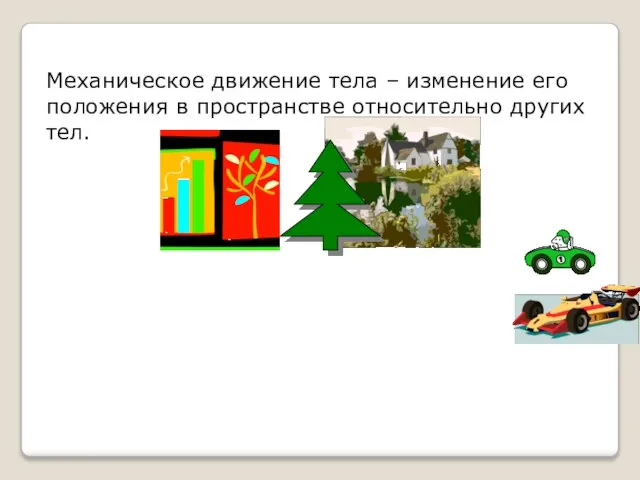 Механическое движение тела – изменение его положения в пространстве относительно других тел.

1